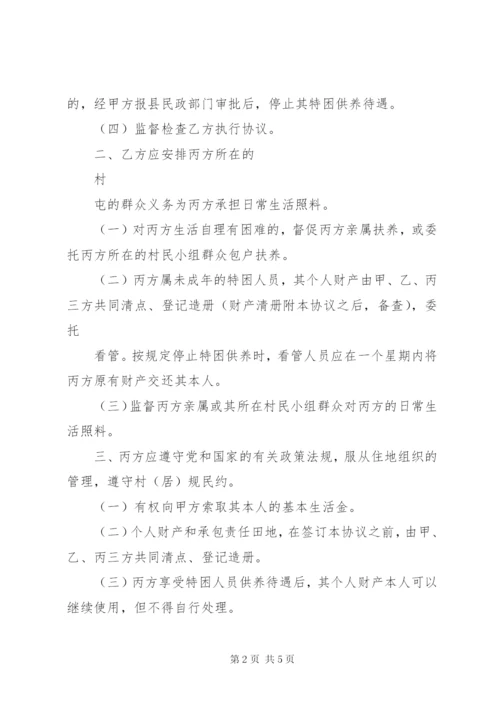 的，经甲方报县民政部门审批后，停止其特困供养待遇。

（四）监督检查乙方执行协议。

二、乙方应安排丙方所在的

村

屯的群众义务为丙方承担日常生活照料。

（一）对丙方生活自理有困难的，督促丙方亲属扶养，或委托丙方所在的村民小组群众包户扶养。

（二）丙方属未成年的特困人员，其个人财产由甲、乙、丙三方共同清点、登记造册（财产清册附本协议之后，备查），委托

看管。按规定停止特困供养时，看管人员应在一个星期内将丙方原有财产交还其本人。

（三）监督丙方亲属或其所在村民小组群众对丙方的日常生活照料。

三、丙方应遵守党和国家的有关政策法规，服从住地组织的管理，遵守村（居）规民约。

（一）有权向甲方索取其本人的基本生活金。

（二）个人财产和承包责任田地，在签订本协议之前，由甲、乙、丙三方共同清点、登记造册。

（三）丙方享受特困人员供养待遇后，其个人财产本人可以继续使用，但不得自行处理。

第2页 共5页